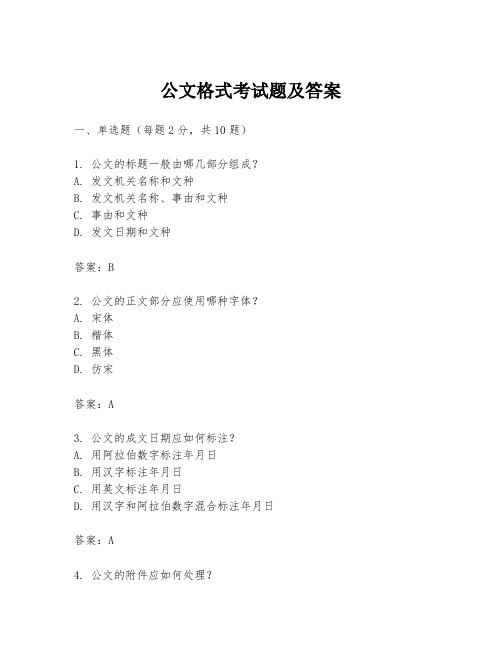 公文格式考试题及答案

一、单选题（每题2分，共10题）

1. 公文的标题一般由哪几部分组成？
A. 发文机关名称和文种
B. 发文机关名称、事由和文种
C. 事由和文种
D. 发文日期和文种

答案：B

2. 公文的正文部分应使用哪种字体？
A. 宋体
B. 楷体
C. 黑体
D. 仿宋

答案：A

3. 公文的成文日期应如何标注？
A. 用阿拉伯数字标注年月日
B. 用汉字标注年月日
C. 用英文标注年月日
D. 用汉字和阿拉伯数字混合标注年月日

答案：A

4. 公文的附件应如何处理？